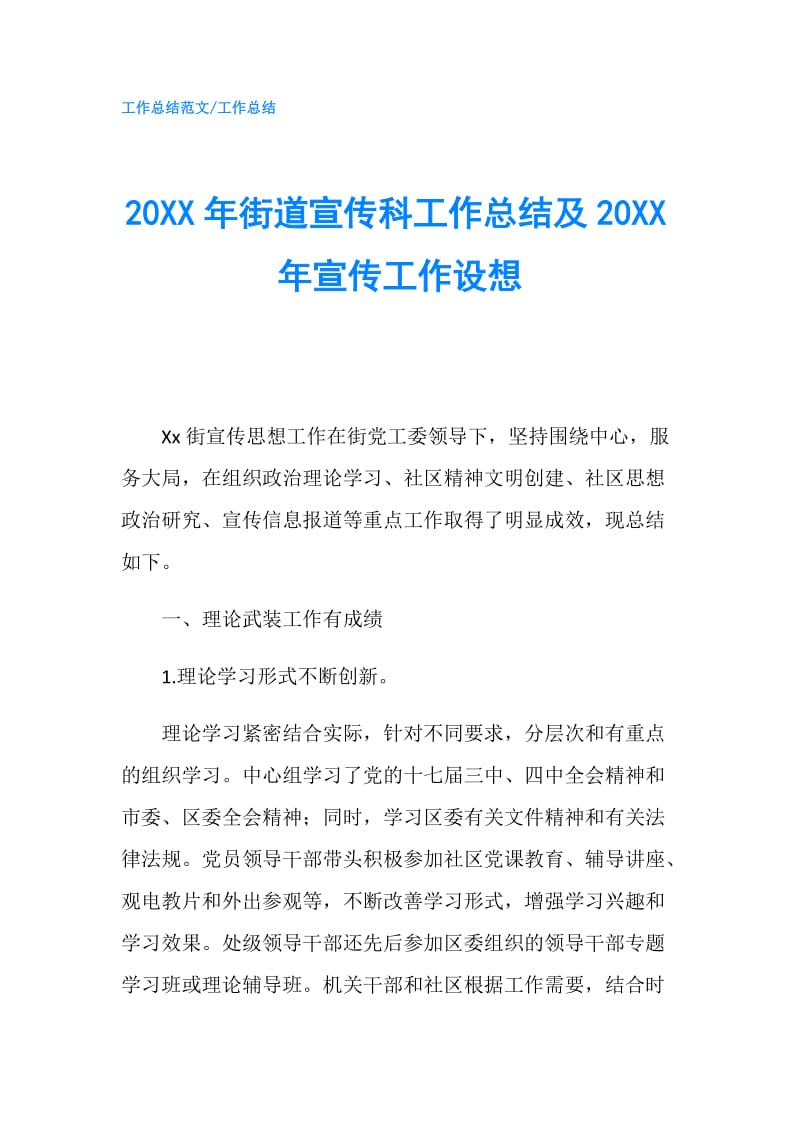 工作总结范文/工作总结

20XX 年街道宣传科工作总结及 20XX 年宣传工作设想

Xx 街宣传思想工作在街党工委领导下，坚持围绕中心，服务大局，在组织政治理论学习、社区精神文明创建、社区思想政治研究、宣传信息报道等重点工作取得了明显成效，现总结如下。

一、理论武装工作有成绩

1.理论学习形式不断创新。

理论学习紧密结合实际，针对不同要求，分层次和有重点的组织学习。中心组学习了党的十七届三中、四中全会精神和市委、区委全会精神；同时，学习区委有关文件精神和有关法律法规。党员领导干部带头积极参加社区党课教育、辅导讲座、观电教片和外出参观等，不断改善学习形式，增强学习兴趣和学习效果。处级领导干部还先后参加区委组织的领导干部专题学习班或理论辅导班。机关干部和社区根据工作需要，结合时